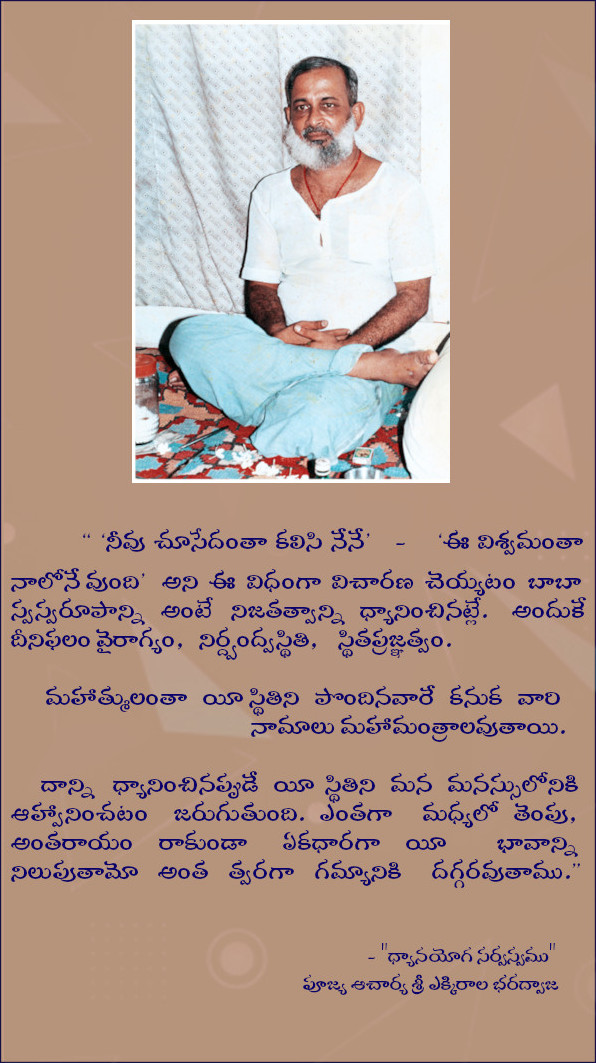 " 'నీవు చూసేదంతా కలిసి నేనే' - 'ఈ విశ్వమంతా నాలోనే వుంది' అని ఈ విధంగా విచారణ చెయ్యటం బాబా స్వస్వరూపాన్ని అంటే నిజతత్వాన్ని ధ్యానించినట్లే. అందుకే దీనిఫలం వైరాగ్యం, నిర్ద్వంద్వస్థితి, స్థితప్రజ్ఞత్వం.

మహాత్ములంతా యీ స్థితిని పొందినవారే కనుక వారి నామాలు మహామంత్రాలవుతాయి.

దాన్ని ధ్యానించినప్పుడే యీ స్థితిని మన మనస్సులోనికి ఆహ్వానించటం జరుగుతుంది. ఎంతగా మధ్యలో తెంపు, అంతరాయం రాకుండా ఏకధారగా యీ భావాన్ని నిలుపుతామో అంత త్వరగా గమ్యానికి దగ్గరవుతాము."

- "ధ్యానయోగ సర్వస్వము"
పూజ్య ఆచార్య శ్రీ ఎక్కిరాల భరద్వాజ